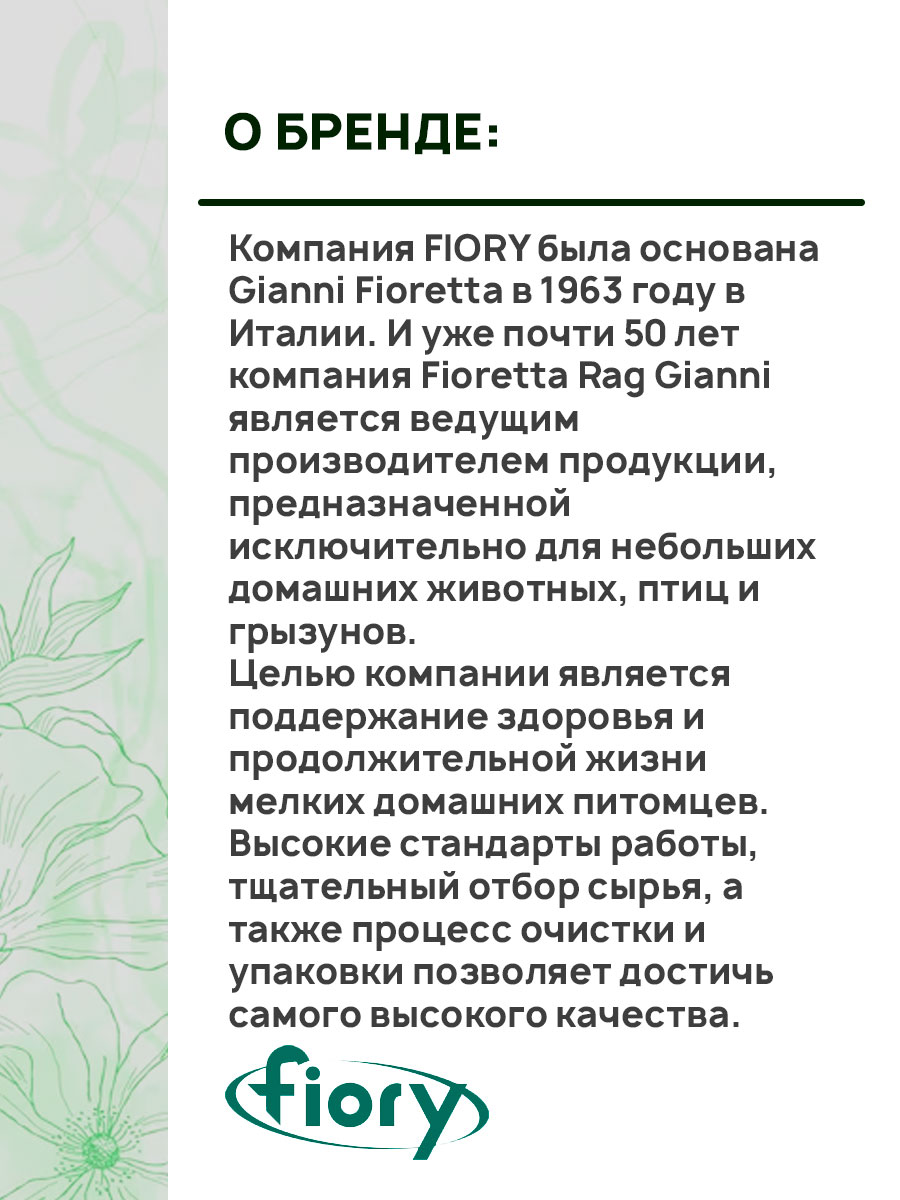 О БРЕНДЕ:

Компания FIORY была основана Gianni Fioretta в 1963 году в Италии. И уже почти 50 лет компания Fioretta Rag Gianni является ведущим производителем продукции, предназначенной исключительно для небольших домашних животных, птиц и грызунов.
Целью компании является поддержание здоровья и продолжительной жизни мелких домашних питомцев. Высокие стандарты работы, тщательный отбор сырья, а также процесс очистки и упаковки позволяет достичь самого высокого качества.

fiory